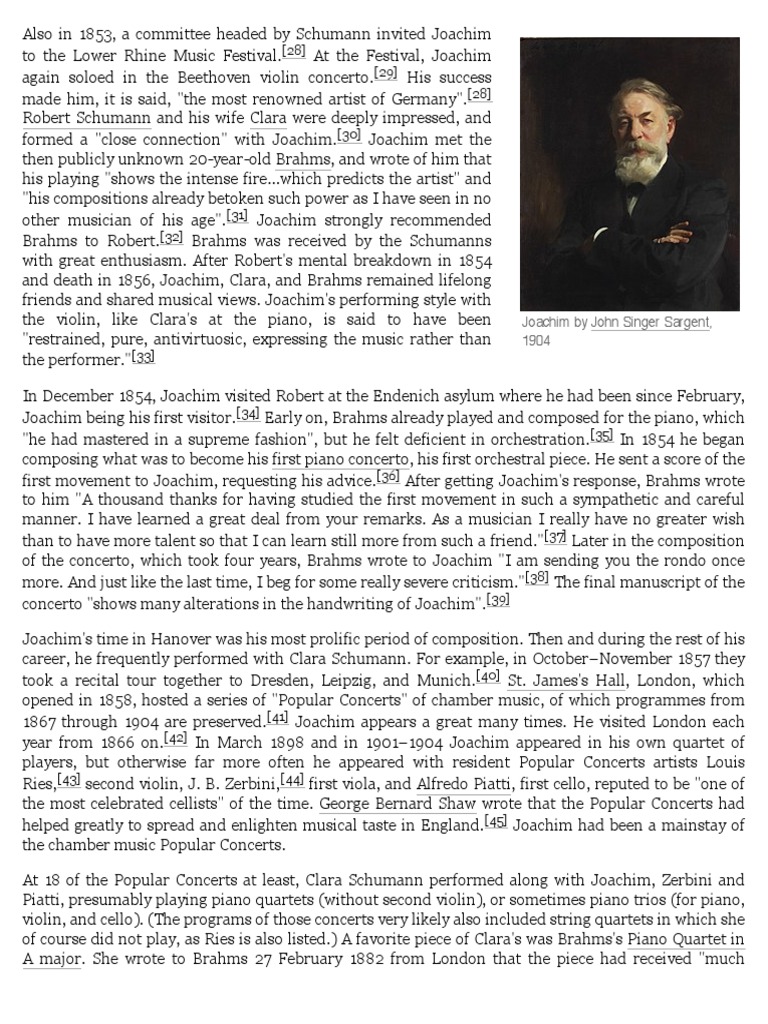 Also in 1853, a committee headed by Schumann invited Joachim to the Lower Rhine Music Festival.[28] At the Festival, Joachim again soloed in the Beethoven violin concerto.[29] His success made him, it is said, "the most renowned artist of Germany".[28] Robert Schumann and his wife Clara were deeply impressed, and formed a "close connection" with Joachim.[30] Joachim met the then publicly unknown 20-year-old Brahms, and wrote of him that his playing "shows the intense fire...which predicts the artist" and "his compositions already betoken such power as I have seen in no other musician of his age".[31] Joachim strongly recommended Brahms to Robert.[32] Brahms was received by the Schumanns with great enthusiasm. After Robert's mental breakdown in 1854 and death in 1856, Joachim, Clara, and Brahms remained lifelong friends and shared musical views. Joachim's performing style with the violin, like Clara's at the piano, is said to have been "restrained, pure, antivirtuosic, expressing the music rather than the performer."[33]

Joachim by John Singer Sargent, 1904

In December 1854, Joachim visited Robert at the Endenich asylum where he had been since February, Joachim being his first visitor.[34] Early on, Brahms already played and composed for the piano, which "he had mastered in a supreme fashion", but he felt deficient in orchestration.[35] In 1854 he began composing what was to become his first piano concerto, his first orchestral piece. He sent a score of the first movement to Joachim, requesting his advice.[36] After getting Joachim's response, Brahms wrote to him "A thousand thanks for having studied the first movement in such a sympathetic and careful manner. I have learned a great deal from your remarks. As a musician I really have no greater wish than to have more talent so that I can learn still more from such a friend."[37] Later in the composition of the concerto, which took four years, Brahms wrote to Joachim "I am sending you the rondo once more. And just like the last time, I beg for some really severe criticism."[38] The final manuscript of the concerto "shows many alterations in the handwriting of Joachim".[39]

Joachim's time in Hanover was his most prolific period of composition. Then and during the rest of his career, he frequently performed with Clara Schumann. For example, in October–November 1857 they took a recital tour together to Dresden, Leipzig, and Munich.[40] St. James's Hall, London, which opened in 1858, hosted a series of "Popular Concerts" of chamber music, of which programmes from 1867 through 1904 are preserved.[41] Joachim appears a great many times. He visited London each year from 1866 on.[42] In March 1898 and in 1901–1904 Joachim appeared in his own quartet of players, but otherwise far more often he appeared with resident Popular Concerts artists Louis Ries,[43] second violin, J. B. Zerbini,[44] first viola, and Alfredo Piatti, first cello, reputed to be "one of the most celebrated cellists" of the time. George Bernard Shaw wrote that the Popular Concerts had helped greatly to spread and enlighten musical taste in England.[45] Joachim had been a mainstay of the chamber music Popular Concerts.

At 18 of the Popular Concerts at least, Clara Schumann performed along with Joachim, Zerbini and Piatti, presumably playing piano quartets (without second violin), or sometimes piano trios (for piano, violin, and cello). (The programs of those concerts very likely also included string quartets in which she of course did not play, as Ries is also listed.) A favorite piece of Clara's was Brahms's Piano Quartet in A major. She wrote to Brahms 27 February 1882 from London that the piece had received "much